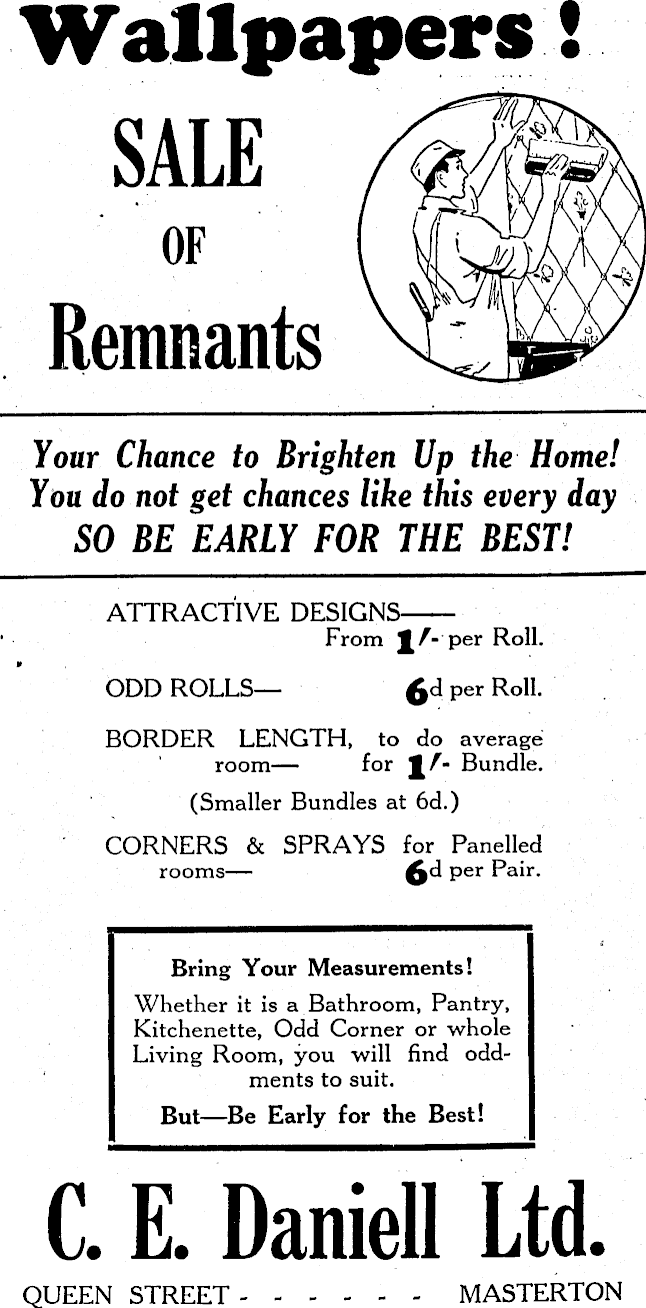 Wallpapers!

SALE

OF

Remnants

Your Chance to Brighten Up the Home!
You do not get chances like this every day
SO BE EARLY FOR THE BEST!

ATTRACTIVE DESIGNS—— From 1/- per Roll.

ODD ROLLS— 6d per Roll.

BORDER LENGTH, to do average room— for 1/- Bundle.

(Smaller Bundles at 6d.)

CORNERS & SPRAYS for Panelled rooms— 6d per Pair.

Bring Your Measurements!

Whether it is a Bathroom, Pantry, Kitchenette, Odd Corner or whole Living Room, you will find oddments to suit.

But—Be Early for the Best!

C. E. Daniell Ltd.

QUEEN STREET - - - - - - MASTERTON